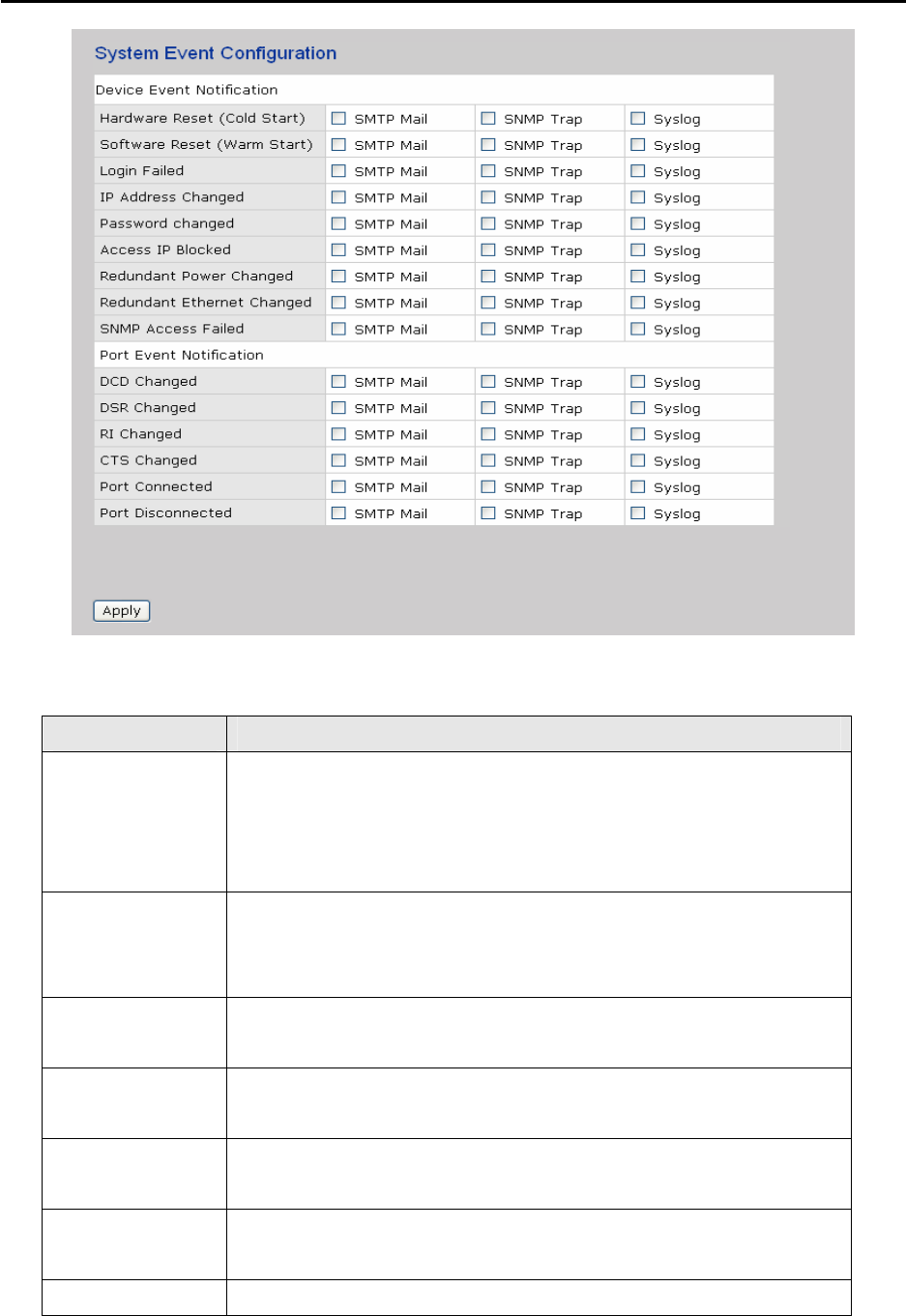 System Event Configuration

| Device Event Notification | | | |
|---|---|---|---|
| Hardware Reset (Cold Start) | SMTP Mail | SNMP Trap | Syslog |
| Software Reset (Warm Start) | SMTP Mail | SNMP Trap | Syslog |
| Login Failed | SMTP Mail | SNMP Trap | Syslog |
| IP Address Changed | SMTP Mail | SNMP Trap | Syslog |
| Password changed | SMTP Mail | SNMP Trap | Syslog |
| Access IP Blocked | SMTP Mail | SNMP Trap | Syslog |
| Redundant Power Changed | SMTP Mail | SNMP Trap | Syslog |
| Redundant Ethernet Changed | SMTP Mail | SNMP Trap | Syslog |
| SNMP Access Failed | SMTP Mail | SNMP Trap | Syslog |
| Port Event Notification | | | |
| DCD Changed | SMTP Mail | SNMP Trap | Syslog |
| DSR Changed | SMTP Mail | SNMP Trap | Syslog |
| RI Changed | SMTP Mail | SNMP Trap | Syslog |
| CTS Changed | SMTP Mail | SNMP Trap | Syslog |
| Port Connected | SMTP Mail | SNMP Trap | Syslog |
| Port Disconnected | SMTP Mail | SNMP Trap | Syslog |

Apply